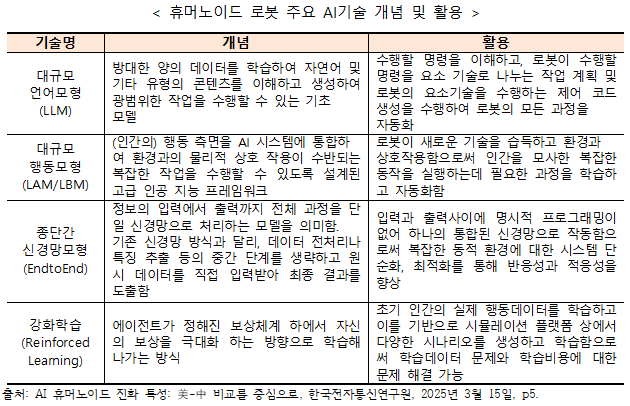 < 휴머노이드 로봇 주요 AI기술 개념 및 활용 >

| 기술명 | 개념 | 활용 |
|---|---|---|
| 대규모 언어모형 (LLM) | 방대한 양의 데이터를 학습하여 자연어 및 기타 유형의 콘텐츠를 이해하고 생성하여 광범위한 작업을 수행할 수 있는 기초 모델 | 수행할 명령을 이해하고, 로봇이 수행할 명령을 요소 기술로 나누는 작업 계획 및 로봇의 요소기술을 수행하는 제어 코드 생성을 수행하여 로봇의 모든 과정을 자동화 |
| 대규모 행동모형 (LAM/LBM) | (인간의) 행동 측면을 AI 시스템에 통합하여 환경과의 물리적 상호 작용이 수반되는 복잡한 작업을 수행할 수 있도록 설계된 고급 인공 지능 프레임워크 | 로봇이 새로운 기술을 습득하고 환경과 상호작용함으로써 인간을 모사한 복잡한 동작을 실행하는데 필요한 과정을 학습하고 자동화함 |
| 종단간 신경망모형 (EndtoEnd) | 정보의 입력에서 출력까지 전체 과정을 단일 신경망으로 처리하는 모델을 의미함. 기존 신경망 방식과 달리, 데이터 전처리나 특징 추출 등의 중간 단계를 생략하고 원시 데이터를 직접 입력받아 최종 결과를 도출함 | 입력과 출력사이에 명시적 프로그래밍이 없어 하나의 통합된 신경망으로 작동함으로써 복잡한 동적 환경에 대한 시스템 단순화, 최적화를 통해 반응성과 적응성을 향상 |
| 강화학습 (Reinforced Learning) | 에이전트가 정해진 보상체계 하에서 자신의 보상을 극대화 하는 방향으로 학습해 나가는 방식 | 초기 인간의 실제 행동데이터를 학습하고 이를 기반으로 시뮬레이션 플랫폼 상에서 다양한 시나리오를 생성하고 학습함으로써 학습데이터 문제와 학습비용에 대한 문제 해결 가능 |

출처: AI 휴머노이드 진화 특성: 美-中 비교를 중심으로, 한국전자통신연구원, 2025년 3월 15일, p5.